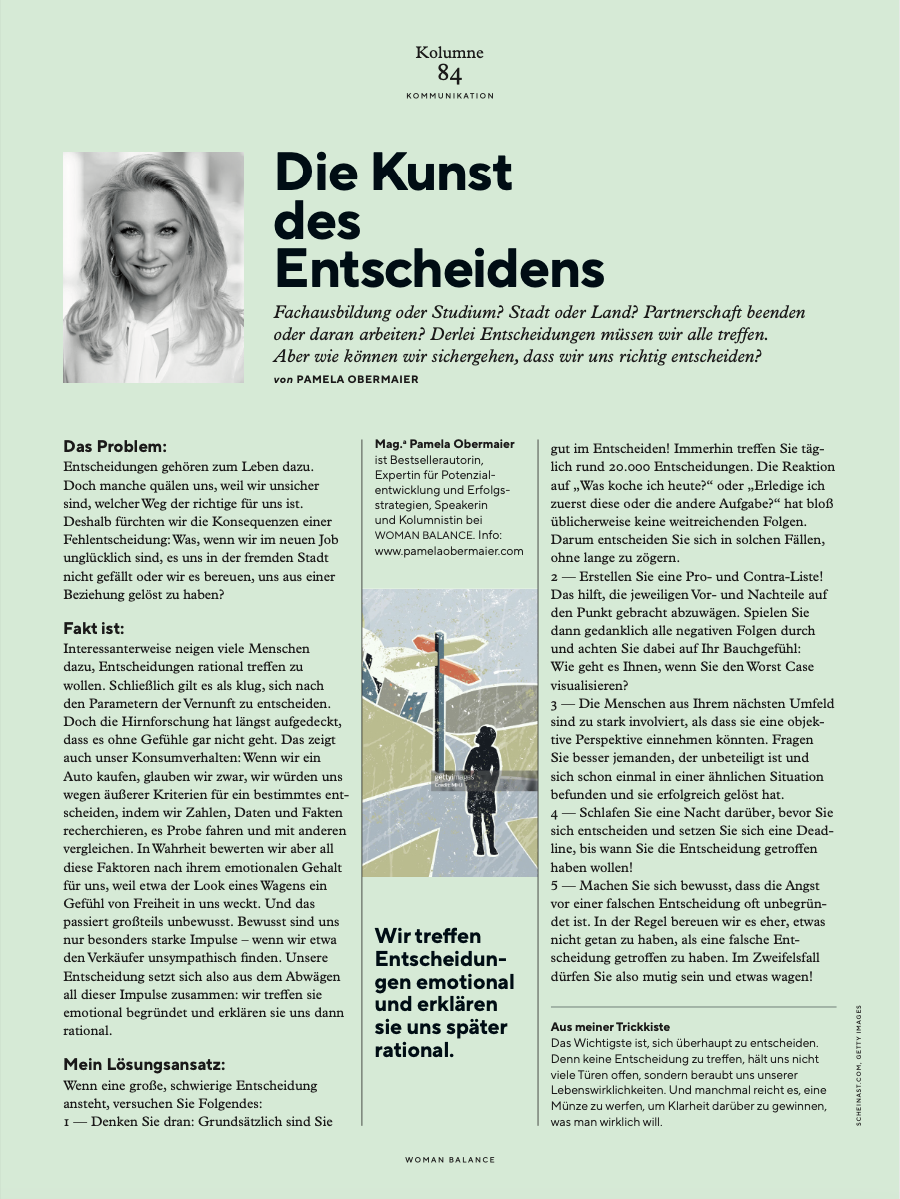 Kolumne
84
KOMMUNIKATION

Die Kunst des Entscheidens

Fachausbildung oder Studium? Stadt oder Land? Partnerschaft beenden oder daran arbeiten? Derlei Entscheidungen müssen wir alle treffen. Aber wie können wir sichergehen, dass wir uns richtig entscheiden?
von PAMELA OBERMAIER

Das Problem:
Entscheidungen gehören zum Leben dazu. Doch manche quälen uns, weil wir unsicher sind, welcher Weg der richtige für uns ist. Deshalb fürchten wir die Konsequenzen einer Fehlentscheidung: Was, wenn wir im neuen Job unglücklich sind, es uns in der fremden Stadt nicht gefällt oder wir es bereuen, uns aus einer Beziehung gelöst zu haben?

Fakt ist:
Interessanterweise neigen viele Menschen dazu, Entscheidungen rational treffen zu wollen. Schließlich gilt es als klug, sich nach den Parametern der Vernunft zu entscheiden. Doch die Hirnforschung hat längst aufgedeckt, dass es ohne Gefühle gar nicht geht. Das zeigt auch unser Konsumverhalten: Wenn wir ein Auto kaufen, glauben wir zwar, wir würden uns wegen äußerer Kriterien für ein bestimmtes entscheiden, indem wir Zahlen, Daten und Fakten recherchieren, es Probe fahren und mit anderen vergleichen. In Wahrheit bewerten wir aber all diese Faktoren nach ihrem emotionalen Gehalt für uns, weil etwa der Look eines Wagens ein Gefühl von Freiheit in uns weckt. Und das passiert großteils unbewusst. Bewusst sind uns nur besonders starke Impulse – wenn wir etwa den Verkäufer unsympathisch finden. Unsere Entscheidung setzt sich also aus dem Abwägen all dieser Impulse zusammen: wir treffen sie emotional begründet und erklären sie uns dann rational.

Mein Lösungsansatz:
Wenn eine große, schwierige Entscheidung ansteht, versuchen Sie Folgendes:
1 — Denken Sie dran: Grundsätzlich sind Sie

Mag.a Pamela Obermaier ist Bestsellerautorin, Expertin für Potenzialentwicklung und Erfolgsstrategien, Speakerin und Kolumnistin bei WOMAN BALANCE. Info: www.pamelaobermaier.com

gettyimages

Wir treffen Entscheidungen emotional und erklären sie uns später rational.

gut im Entscheiden! Immerhin treffen Sie täglich rund 20.000 Entscheidungen. Die Reaktion auf „Was koche ich heute?" oder „Erledige ich zuerst diese oder die andere Aufgabe?" hat bloß üblicherweise keine weitreichenden Folgen. Darum entscheiden Sie sich in solchen Fällen, ohne lange zu zögern.
2 — Erstellen Sie eine Pro- und Contra-Liste! Das hilft, die jeweiligen Vor- und Nachteile auf den Punkt gebracht abzuwägen. Spielen Sie dann gedanklich alle negativen Folgen durch und achten Sie dabei auf Ihr Bauchgefühl: Wie geht es Ihnen, wenn Sie den Worst Case visualisieren?
3 — Die Menschen aus Ihrem nächsten Umfeld sind zu stark involviert, als dass sie eine objektive Perspektive einnehmen könnten. Fragen Sie besser jemanden, der unbeteiligt ist und sich schon einmal in einer ähnlichen Situation befunden und sie erfolgreich gelöst hat.
4 — Schlafen Sie eine Nacht darüber, bevor Sie sich entscheiden und setzen Sie sich eine Deadline, bis wann Sie die Entscheidung getroffen haben wollen!
5 — Machen Sie sich bewusst, dass die Angst vor einer falschen Entscheidung oft unbegründet ist. In der Regel bereuen wir es eher, etwas nicht getan zu haben, als eine falsche Entscheidung getroffen zu haben. Im Zweifelsfall dürfen Sie also mutig sein und etwas wagen!

Aus meiner Trickkiste
Das Wichtigste ist, sich überhaupt zu entscheiden. Denn keine Entscheidung zu treffen, hält uns nicht viele Türen offen, sondern beraubt uns unserer Lebenswirklichkeiten. Und manchmal reicht es, eine Münze zu werfen, um Klarheit darüber zu gewinnen, was man wirklich will.

SCHEINAST.COM, GETTY IMAGES

WOMAN BALANCE